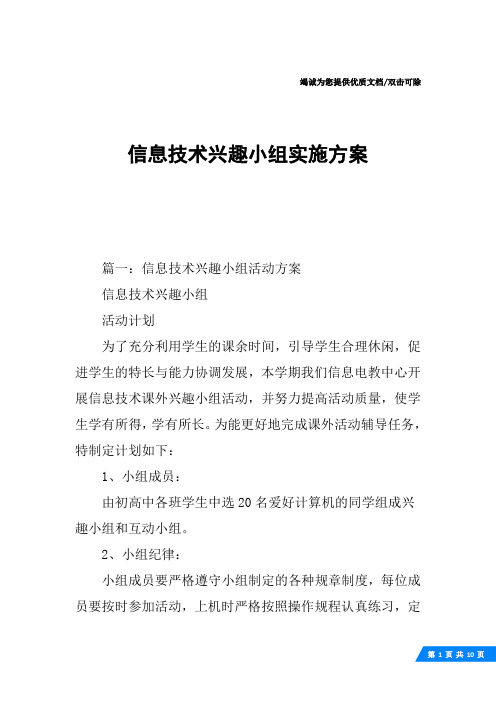 竭诚为您提供优质文档/双击可除

信息技术兴趣小组实施方案

篇一：信息技术兴趣小组活动方案

信息技术兴趣小组

活动计划

为了充分利用学生的课余时间，引导学生合理休闲，促进学生的特长与能力协调发展，本学期我们信息电教中心开展信息技术课外兴趣小组活动，并努力提高活动质量，使学生学有所得，学有所长。为能更好地完成课外活动辅导任务，特制定计划如下：

1、小组成员：

由初高中各班学生中选20名爱好计算机的同学组成兴趣小组和互动小组。

2、小组纪律：

小组成员要严格遵守小组制定的各种规章制度，每位成员要按时参加活动，上机时严格按照操作规程认真练习，定

第 1 页 共 10 页